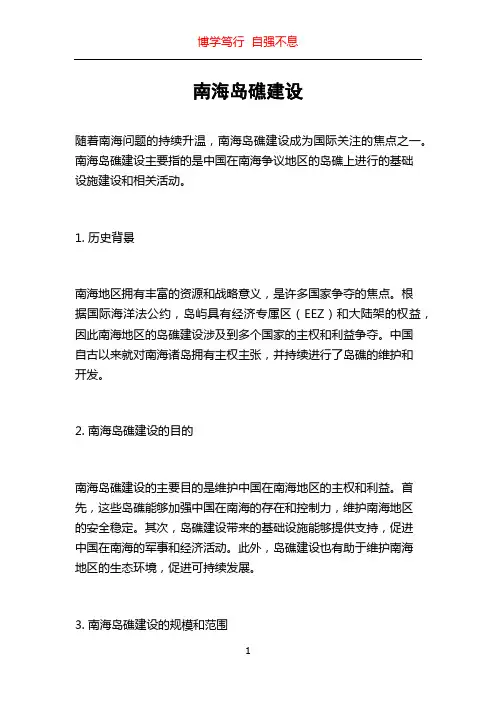 博学笃行 自强不息

南海岛礁建设

随着南海问题的持续升温，南海岛礁建设成为国际关注的焦点之一。南海岛礁建设主要指的是中国在南海争议地区的岛礁上进行的基础设施建设和相关活动。

1. 历史背景

南海地区拥有丰富的资源和战略意义，是许多国家争夺的焦点。根据国际海洋法公约，岛屿具有经济专属区（EEZ）和大陆架的权益，因此南海地区的岛礁建设涉及到多个国家的主权和利益争夺。中国自古以来就对南海诸岛拥有主权主张，并持续进行了岛礁的维护和开发。

2. 南海岛礁建设的目的

南海岛礁建设的主要目的是维护中国在南海地区的主权和利益。首先，这些岛礁能够加强中国在南海的存在和控制力，维护南海地区的安全稳定。其次，岛礁建设带来的基础设施能够提供支持，促进中国在南海的军事和经济活动。此外，岛礁建设也有助于维护南海地区的生态环境，促进可持续发展。

3. 南海岛礁建设的规模和范围

1